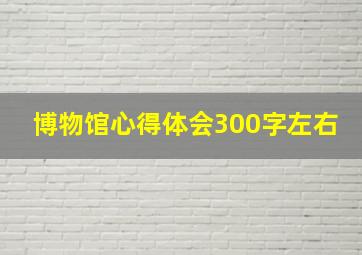 博物馆心得体会300字左右